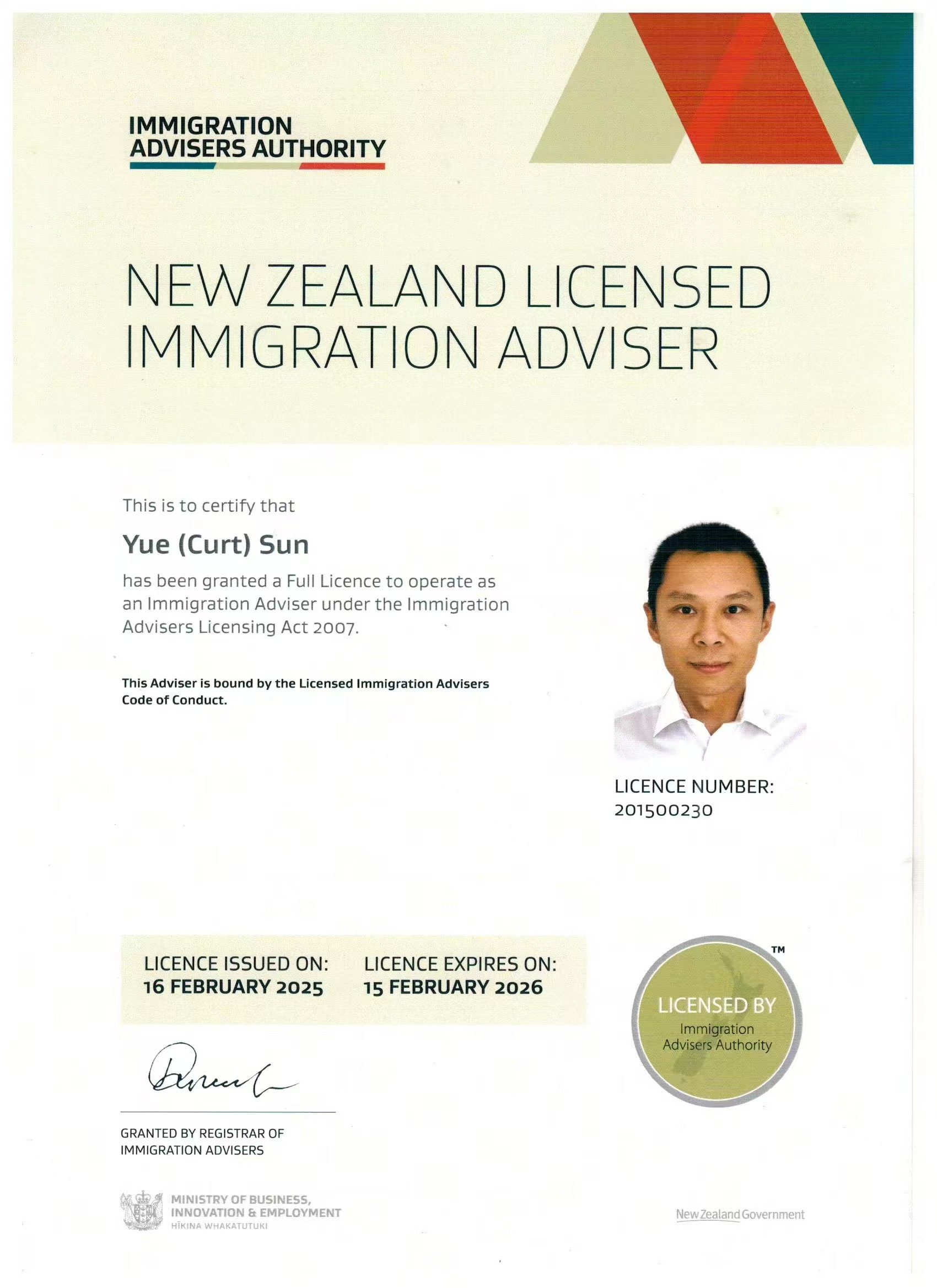 IMMIGRATION
ADVISERS AUTHORITY

NEW ZEALAND LICENSED IMMIGRATION ADVISER

This is to certify that

Yue (Curt) Sun

has been granted a Full Licence to operate as an Immigration Adviser under the Immigration Advisers Licensing Act 2007.

This Adviser is bound by the Licensed Immigration Advisers Code of Conduct.

LICENCE NUMBER:
201500230

LICENCE ISSUED ON:
16 FEBRUARY 2025

LICENCE EXPIRES ON:
15 FEBRUARY 2026

™
LICENSED BY
Immigration
Advisers Authority

GRANTED BY REGISTRAR OF
IMMIGRATION ADVISERS

MINISTRY OF BUSINESS,
INNOVATION & EMPLOYMENT
HĪKINA WHAKATUTUKI

New Zealand Government